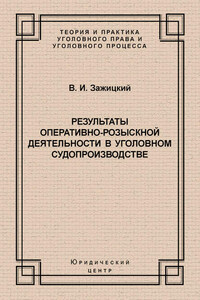 ТЕОРИЯ И ПРАКТИКА УГОЛОВНОГО ПРАВА И УГОЛОВНОГО ПРОЦЕССА

В. И. Зажицкий

РЕЗУЛЬТАТЫ ОПЕРАТИВНО-РОЗЫСКНОЙ ДЕЯТЕЛЬНОСТИ В УГОЛОВНОМ СУДОПРОИЗВОДСТВЕ

Юридический центр